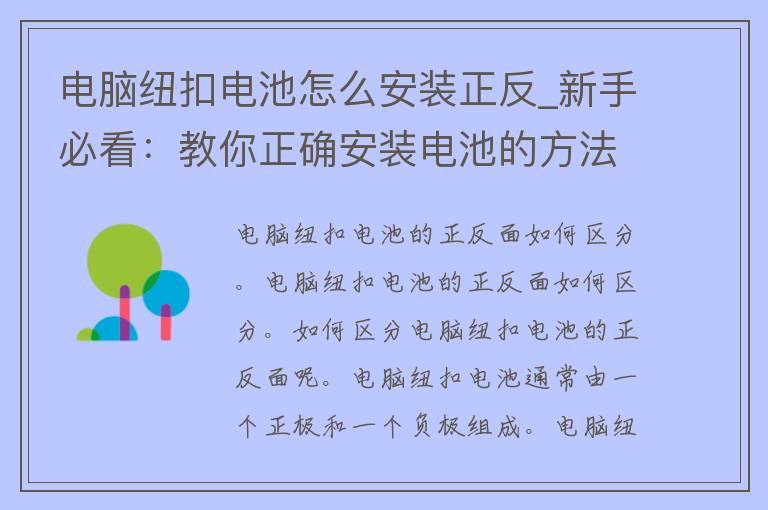 电脑纽扣电池怎么安装正反_新手必看：教你正确安装电池的方法

电脑纽扣电池的正反面如何区分。电脑纽扣电池的正反面如何区分。如何区分电脑纽扣电池的正反面呢。电脑纽扣电池通常由一个正极和一个负极组成。电脑纽